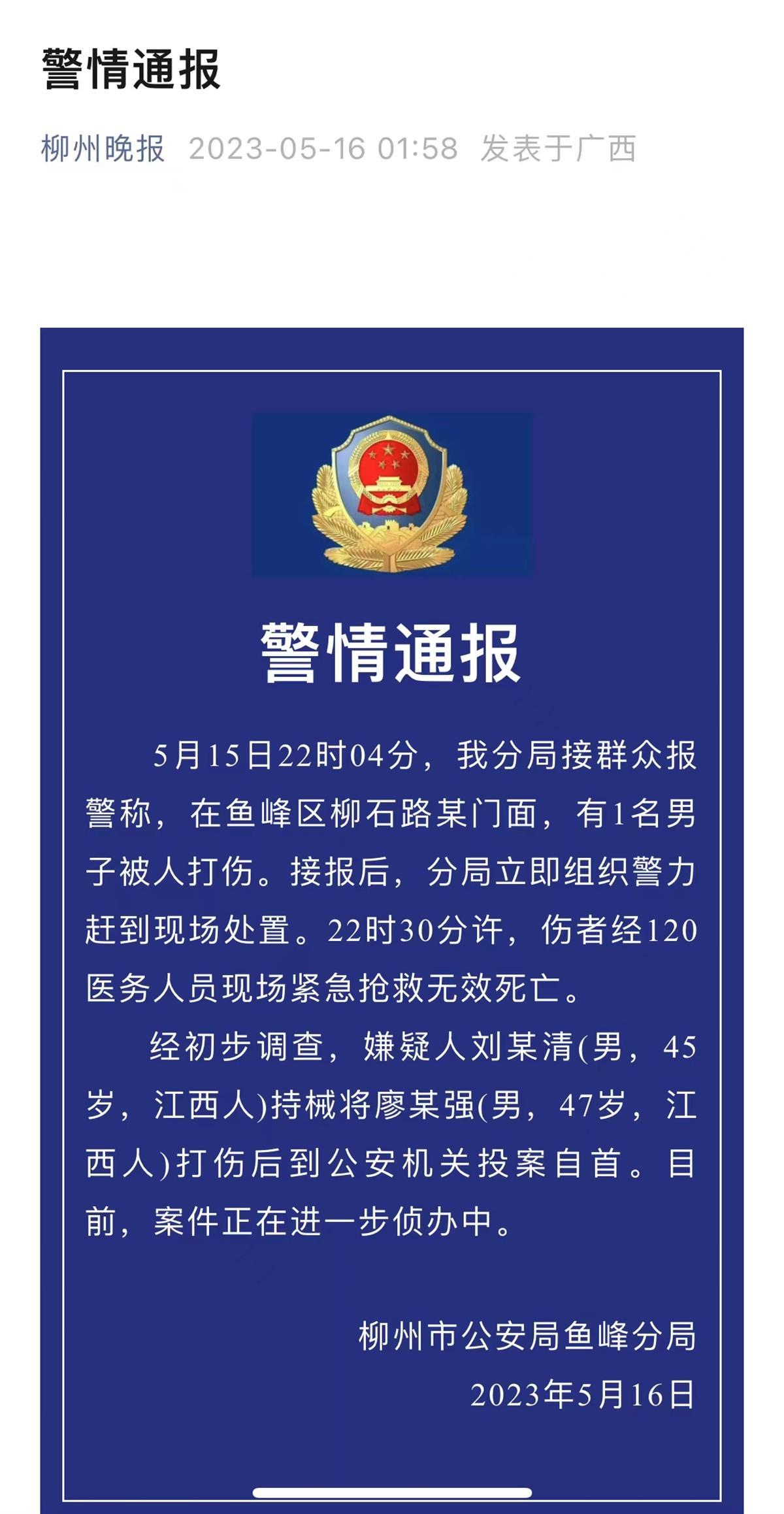 警情通报

柳州晚报 2023-05-16 01:58 发表于广西

警情通报

5月15日22时04分，我分局接群众报警称，在鱼峰区柳石路某门面，有1名男子被人打伤。接报后，分局立即组织警力赶到现场处置。22时30分许，伤者经120医务人员现场紧急抢救无效死亡。

经初步调查，嫌疑人刘某清(男，45岁，江西人)持械将廖某强(男，47岁，江西人)打伤后到公安机关投案自首。目前，案件正在进一步侦办中。

柳州市公安局鱼峰分局
2023年5月16日